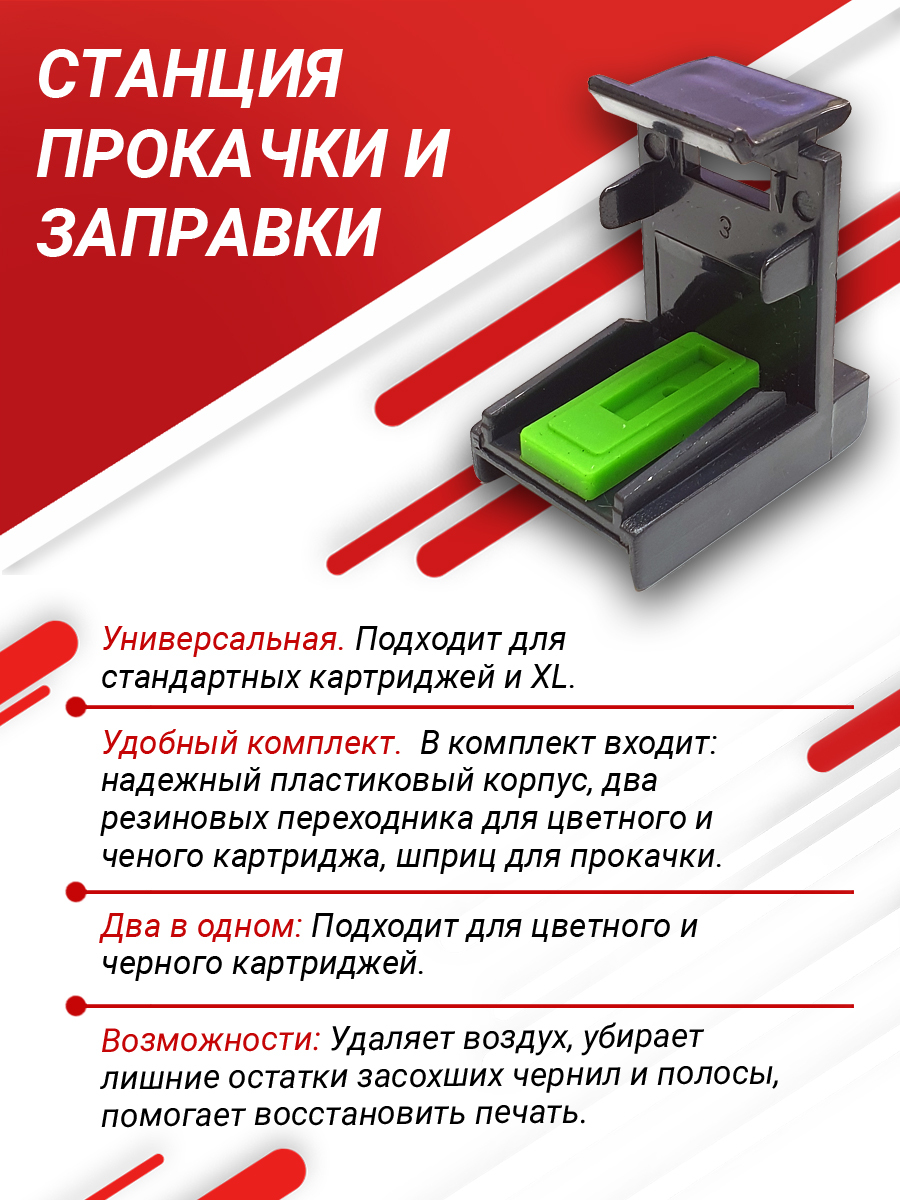 СТАНЦИЯ ПРОКАЧКИ И ЗАПРАВКИ

3

Универсальная. Подходит для стандартных картриджей и XL.

Удобный комплект. В комплект входит: надежный пластиковый корпус, два резиновых переходника для цветного и ченого картриджа, шприц для прокачки.

Два в одном: Подходит для цветного и черного картриджей.

Возможности: Удаляет воздух, убирает лишние остатки засохших чернил и полосы, помогает восстановить печать.